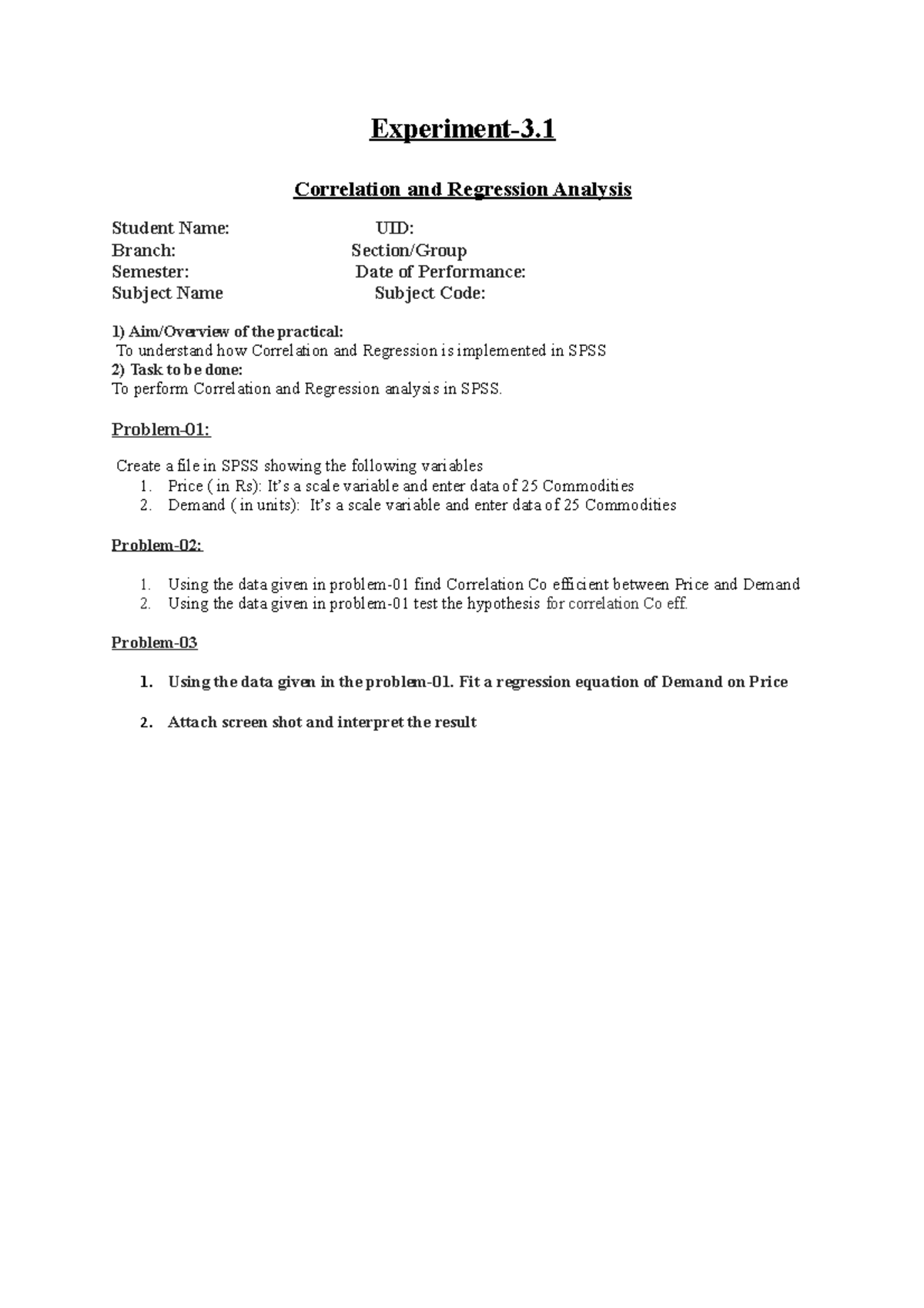 Experiment-3.1

Correlation and Regression Analysis

Student Name: UID:
Branch: Section/Group
Semester: Date of Performance:
Subject Name Subject Code:

1) Aim/Overview of the practical:
To understand how Correlation and Regression is implemented in SPSS
2) Task to be done:
To perform Correlation and Regression analysis in SPSS.

Problem-01:

Create a file in SPSS showing the following variables
1. Price ( in Rs): It's a scale variable and enter data of 25 Commodities
2. Demand ( in units): It's a scale variable and enter data of 25 Commodities

Problem-02:

1. Using the data given in problem-01 find Correlation Co efficient between Price and Demand
2. Using the data given in problem-01 test the hypothesis for correlation Co eff.

Problem-03

1. Using the data given in the problem-01. Fit a regression equation of Demand on Price

2. Attach screen shot and interpret the result